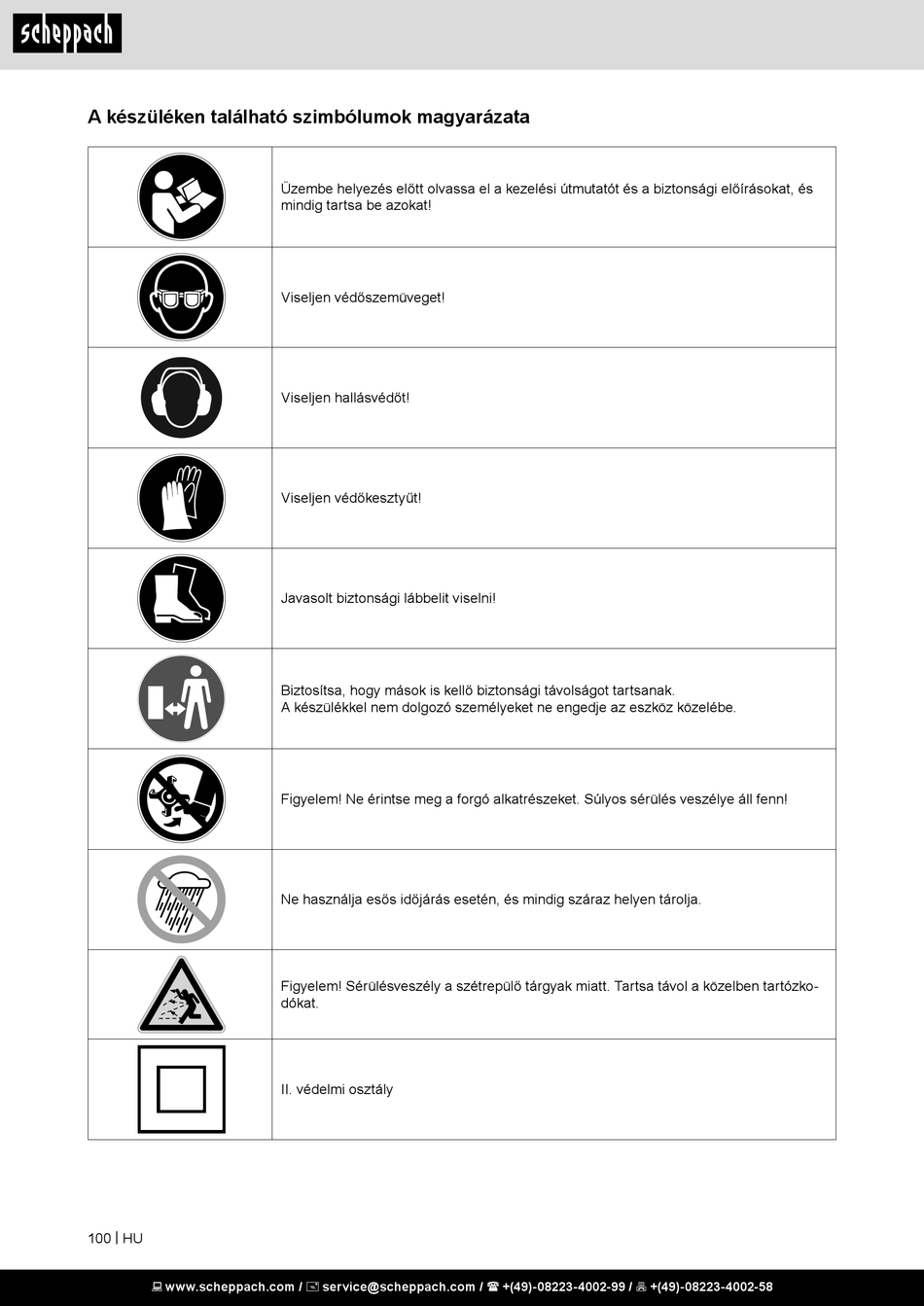 scheppach

A készüléken található szimbólumok magyarázata

| | |
|---|---|
| | Üzembe helyezés előtt olvassa el a kezelési útmutatót és a biztonsági előírásokat, és mindig tartsa be azokat! |
| | Viseljen védőszemüveget! |
| | Viseljen hallásvédőt! |
| | Viseljen védőkesztyűt! |
| | Javasolt biztonsági lábbelit viselni! |
| | Biztosítsa, hogy mások is kellő biztonsági távolságot tartsanak. A készülékkel nem dolgozó személyeket ne engedje az eszköz közelébe. |
| | Figyelem! Ne érintse meg a forgó alkatrészeket. Súlyos sérülés veszélye áll fenn! |
| | Ne használja esős időjárás esetén, és mindig száraz helyen tárolja. |
| | Figyelem! Sérülésveszély a szétrepülő tárgyak miatt. Tartsa távol a közelben tartózkodókat. |
| | II. védelmi osztály |

100 | HU

www.scheppach.com / service@scheppach.com / +(49)-08223-4002-99 / +(49)-08223-4002-58